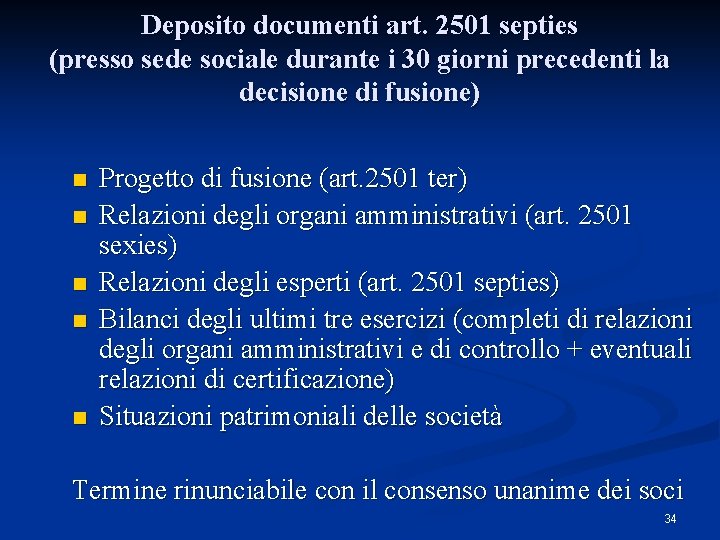 Deposito documenti art. 2501 septies
(presso sede sociale durante i 30 giorni precedenti la decisione di fusione)

- Progetto di fusione (art.2501 ter)
- Relazioni degli organi amministrativi (art. 2501 sexies)
- Relazioni degli esperti (art. 2501 septies)
- Bilanci degli ultimi tre esercizi (completi di relazioni degli organi amministrativi e di controllo + eventuali relazioni di certificazione)
- Situazioni patrimoniali delle società

Termine rinunciabile con il consenso unanime dei soci

34